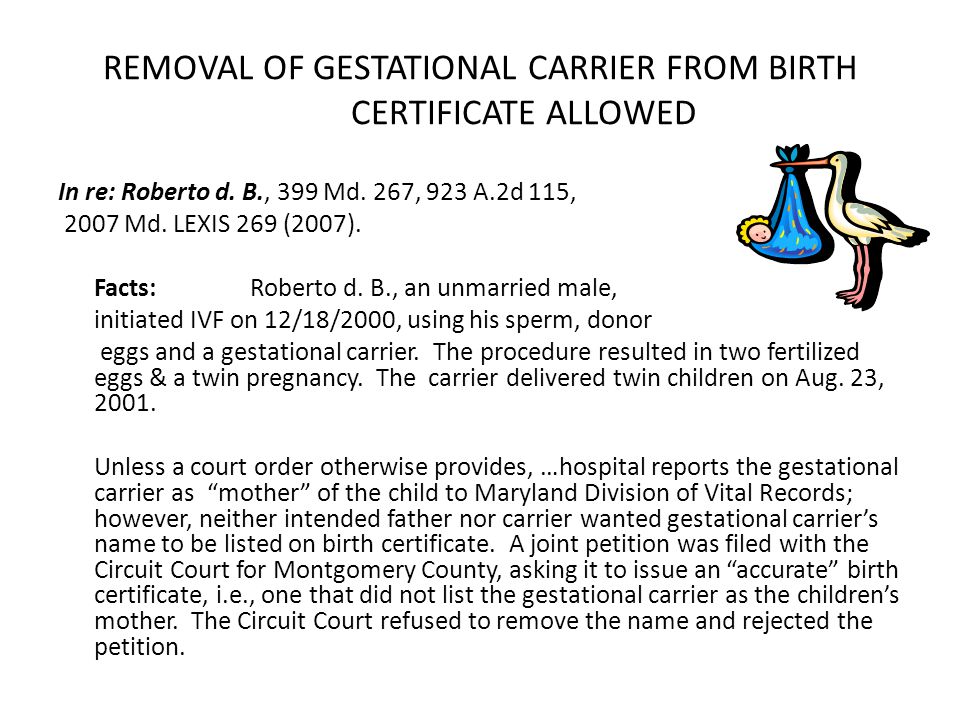 REMOVAL OF GESTATIONAL CARRIER FROM BIRTH CERTIFICATE ALLOWED

In re: Roberto d. B., 399 Md. 267, 923 A.2d 115, 2007 Md. LEXIS 269 (2007).

Facts: Roberto d. B., an unmarried male, initiated IVF on 12/18/2000, using his sperm, donor eggs and a gestational carrier. The procedure resulted in two fertilized eggs & a twin pregnancy. The carrier delivered twin children on Aug. 23, 2001.

Unless a court order otherwise provides, …hospital reports the gestational carrier as "mother" of the child to Maryland Division of Vital Records; however, neither intended father nor carrier wanted gestational carrier's name to be listed on birth certificate. A joint petition was filed with the Circuit Court for Montgomery County, asking it to issue an "accurate" birth certificate, i.e., one that did not list the gestational carrier as the children's mother. The Circuit Court refused to remove the name and rejected the petition.